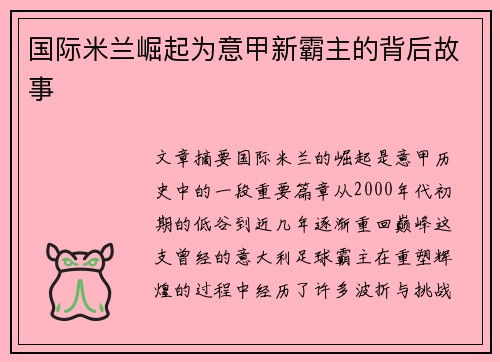 国际米兰崛起为意甲新霸主的背后故事

文章摘要国际米兰的崛起是意甲历史中的一段重要篇章从2000年代初期的低谷到近几年逐渐重回巅峰这支曾经的意大利足球霸主在重塑辉煌的过程中经历了许多波折与挑战